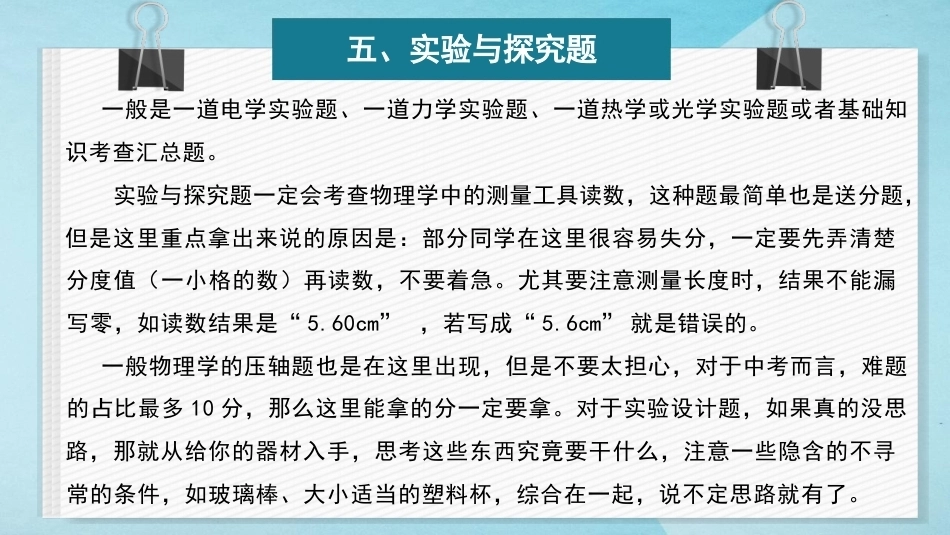 五、实验与探究题

一般是一道电学实验题、一道力学实验题、一道热学或光学实验题或者基础知识考查汇总题。

实验与探究题一定会考查物理学中的测量工具读数，这种题最简单也是送分题，但是这里重点拿出来说的原因是：部分同学在这里很容易失分，一定要先弄清楚分度值（一小格的数）再读数，不要着急。尤其要注意测量长度时，结果不能漏写零，如读数结果是“5.60cm”，若写成“5.6cm”就是错误的。

一般物理学的压轴题也是在这里出现，但是不要太担心，对于中考而言，难题的占比最多10分，那么这里能拿的分一定要拿。对于实验设计题，如果真的没思路，那就从给你的器材入手，思考这些东西究竟要干什么，注意一些隐含的不寻常的条件，如玻璃棒、大小适当的塑料杯，综合在一起，说不定思路就有了。